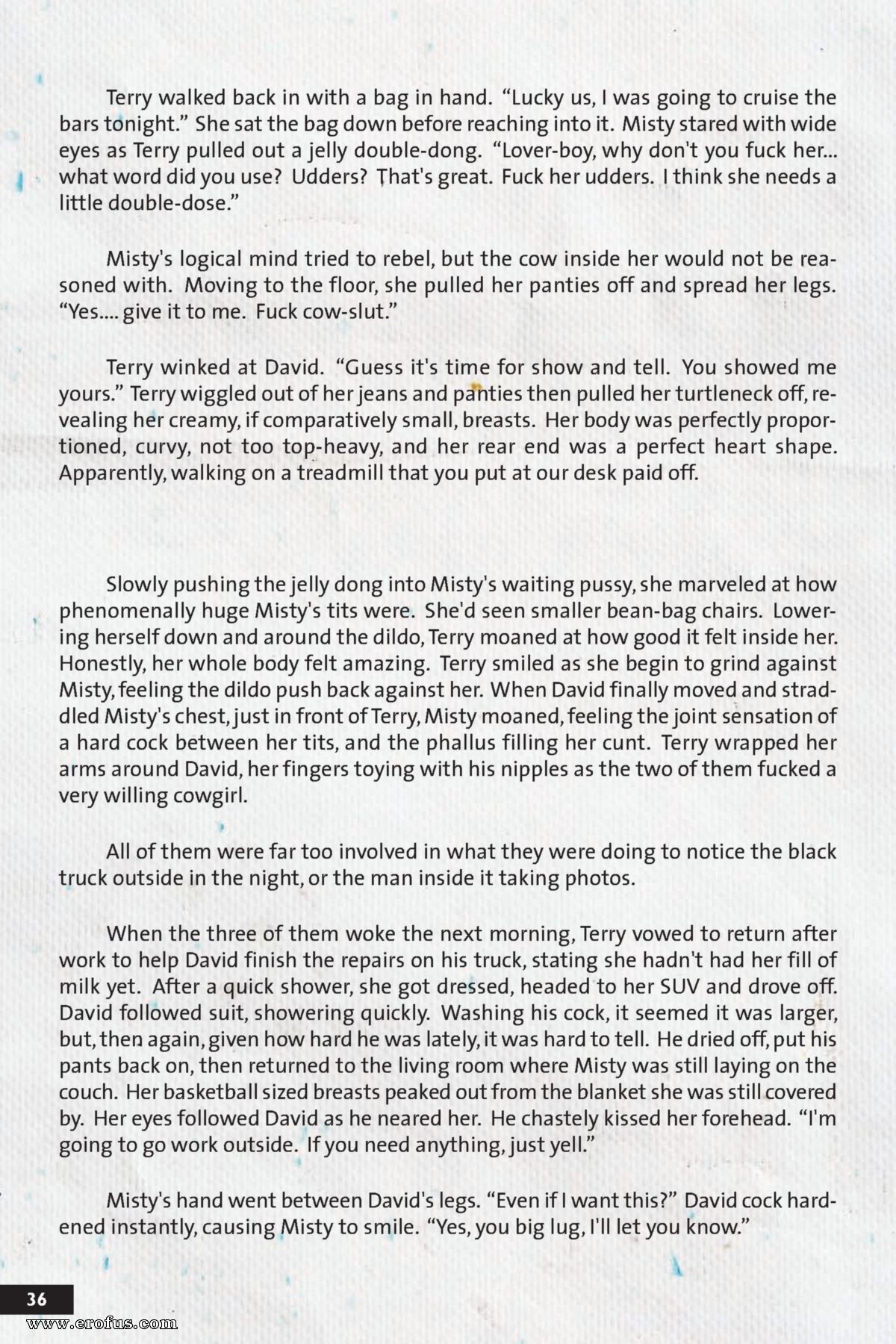 Terry walked back in with a bag in hand. “Lucky us, I was going to cruise the bars tonight.” She sat the bag down before reaching into it. Misty stared with wide eyes as Terry pulled out a jelly double-dong. “Lover-boy, why don't you fuck her... what word did you use? Udders? That's great. Fuck her udders. I think she needs a little double-dose.”

Misty's logical mind tried to rebel, but the cow inside her would not be reasoned with. Moving to the floor, she pulled her panties off and spread her legs. “Yes.... give it to me. Fuck cow-slut.”

Terry winked at David. “Guess it's time for show and tell. You showed me yours.” Terry wiggled out of her jeans and panties then pulled her turtleneck off, revealing her creamy, if comparatively small, breasts. Her body was perfectly proportioned, curvy, not too top-heavy, and her rear end was a perfect heart shape. Apparently, walking on a treadmill that you put at our desk paid off.

Slowly pushing the jelly dong into Misty's waiting pussy, she marveled at how phenomenally huge Misty's tits were. She'd seen smaller bean-bag chairs. Lowering herself down and around the dildo, Terry moaned at how good it felt inside her. Honestly, her whole body felt amazing. Terry smiled as she begin to grind against Misty, feeling the dildo push back against her. When David finally moved and straddled Misty's chest, just in front of Terry, Misty moaned, feeling the joint sensation of a hard cock between her tits, and the phallus filling her cunt. Terry wrapped her arms around David, her fingers toying with his nipples as the two of them fucked a very willing cowgirl.

All of them were far too involved in what they were doing to notice the black truck outside in the night, or the man inside it taking photos.

When the three of them woke the next morning, Terry vowed to return after work to help David finish the repairs on his truck, stating she hadn't had her fill of milk yet. After a quick shower, she got dressed, headed to her SUV and drove off. David followed suit, showering quickly. Washing his cock, it seemed it was larger, but, then again, given how hard he was lately, it was hard to tell. He dried off, put his pants back on, then returned to the living room where Misty was still laying on the couch. Her basketball sized breasts peaked out from the blanket she was still covered by. Her eyes followed David as he neared her. He chastely kissed her forehead. “I'm going to go work outside. If you need anything, just yell.”

Misty's hand went between David's legs. “Even if I want this?” David cock hardened instantly, causing Misty to smile. “Yes, you big lug, I'll let you know.”

36

www.erofus.com